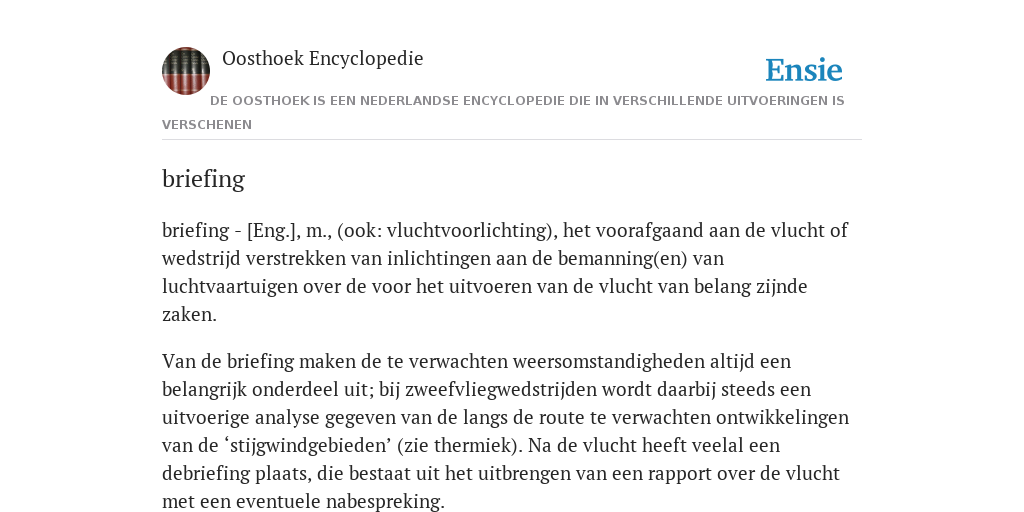 Oosthoek Encyclopedie

Ensie

DE OOSTHOEK IS EEN NEDERLANDSE ENCYCLOPEDIE DIE IN VERSCHILLENDE UITVOERINGEN IS VERSCHENEN

briefing

briefing - [Eng.], m., (ook: vluchtvoorlichting), het voorafgaand aan de vlucht of wedstrijd verstrekken van inlichtingen aan de bemanning(en) van luchtvaartuigen over de voor het uitvoeren van de vlucht van belang zijnde zaken.

Van de briefing maken de te verwachten weersomstandigheden altijd een belangrijk onderdeel uit; bij zweefvliegwedstrijden wordt daarbij steeds een uitvoerige analyse gegeven van de langs de route te verwachten ontwikkelingen van de ‘stijgwindgebieden’ (zie thermiek). Na de vlucht heeft veelal een debriefing plaats, die bestaat uit het uitbrengen van een rapport over de vlucht met een eventuele nabespreking.